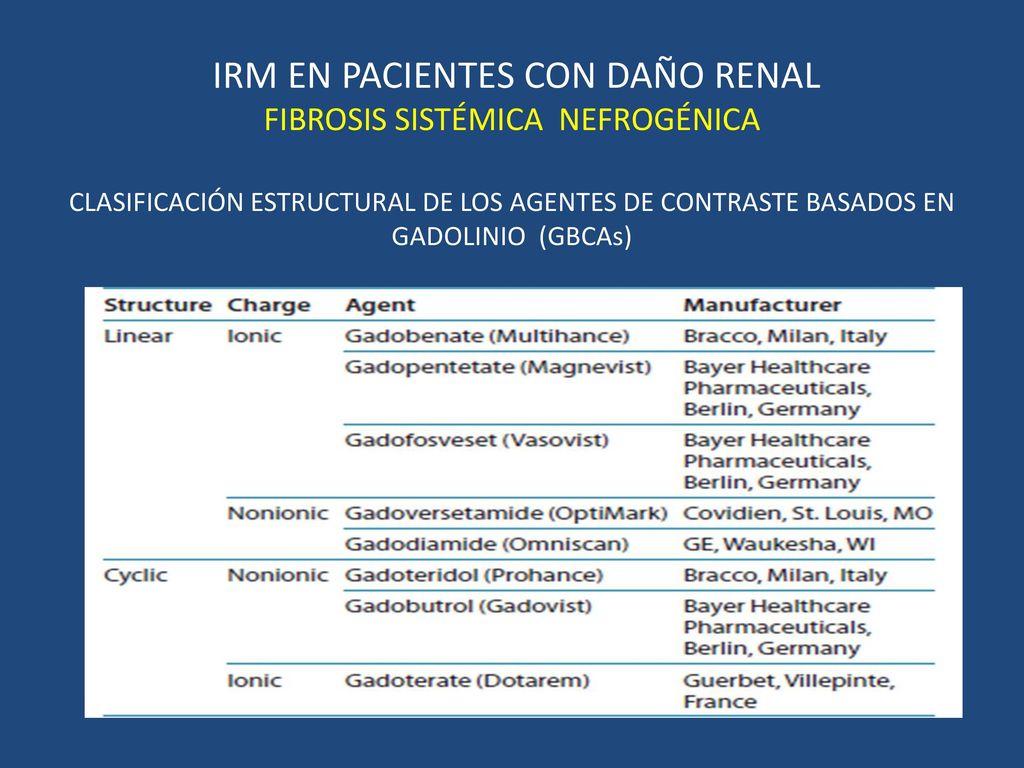 IRM EN PACIENTES CON DAÑO RENAL
FIBROSIS SISTÉMICA NEFROGÉNICA

CLASIFICACIÓN ESTRUCTURAL DE LOS AGENTES DE CONTRASTE BASADOS EN GADOLINIO (GBCAs)

| Structure | Charge | Agent | Manufacturer |
|---|---|---|---|
| Linear | Ionic | Gadobenate (Multihance) | Bracco, Milan, Italy |
| | | Gadopentetate (Magnevist) | Bayer Healthcare Pharmaceuticals, Berlin, Germany |
| | | Gadofosveset (Vasovist) | Bayer Healthcare Pharmaceuticals, Berlin, Germany |
| | Nonionic | Gadoversetamide (OptiMark) | Covidien, St. Louis, MO |
| | | Gadodiamide (Omniscan) | GE, Waukesha, WI |
| Cyclic | Nonionic | Gadoteridol (Prohance) | Bracco, Milan, Italy |
| | | Gadobutrol (Gadovist) | Bayer Healthcare Pharmaceuticals, Berlin, Germany |
| | Ionic | Gadoterate (Dotarem) | Guerbet, Villepinte, France |